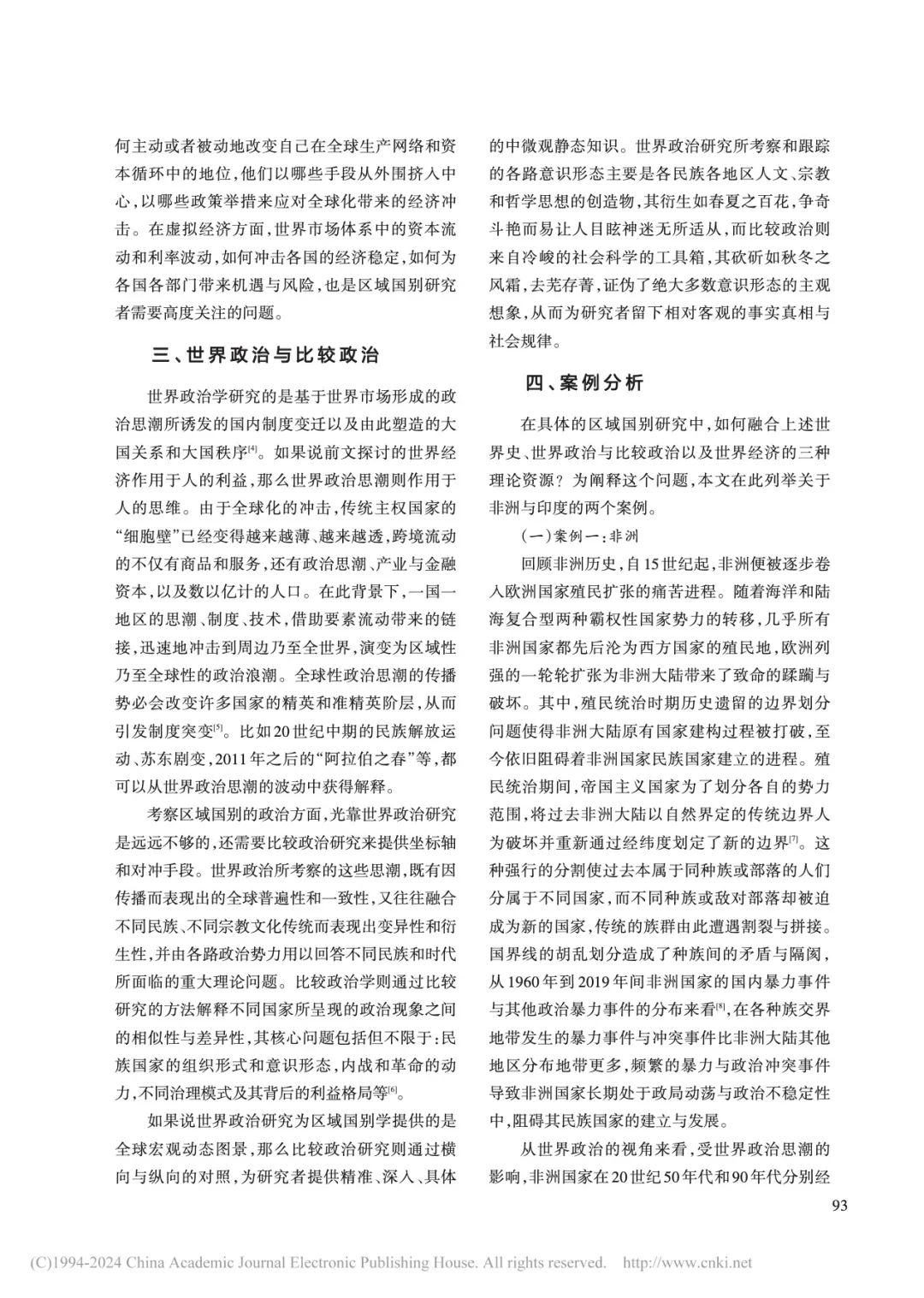 何主动或者被动地改变自己在全球生产网络和资本循环中的地位，他们以哪些手段从外围挤入中心，以哪些政策举措来应对全球化带来的经济冲击。在虚拟经济方面，世界市场体系中的资本流动和利率波动，如何冲击各国的经济稳定，如何为各国各部门带来机遇与风险，也是区域国别研究者需要高度关注的问题。

三、世界政治与比较政治

世界政治学研究的是基于世界市场形成的政治思潮所诱发的国内制度变迁以及由此塑造的大国关系和大国秩序$^{[4]}$。如果说前文探讨的世界经济作用于人的利益，那么世界政治思潮则作用于人的思维。由于全球化的冲击，传统主权国家的“细胞壁”已经变得越来越薄、越来越透，跨境流动的不仅有商品和服务，还有政治思潮、产业与金融资本，以及数以亿计的人口。在此背景下，一国一地区的思潮、制度、技术，借助要素流动带来的链接，迅速地冲击到周边乃至全世界，演变为区域性乃至全球性的政治浪潮。全球性政治思潮的传播势必会改变许多国家的精英和准精英阶层，从而引发制度突变$^{[5]}$。比如20世纪中期的民族解放运动、苏东剧变，2011年之后的“阿拉伯之春”等，都可以从世界政治思潮的波动中获得解释。

考察区域国别的政治方面，光靠世界政治研究是远远不够的，还需要比较政治研究来提供坐标轴和对冲手段。世界政治所考察的这些思潮，既有因传播而表现出的全球普遍性和一致性，又往往融合不同民族、不同宗教文化传统而表现出变异性和衍生性，并由各路政治势力用以回答不同民族和时代所面临的重大理论问题。比较政治学则通过比较研究的方法解释不同国家所呈现的政治现象之间的相似性与差异性，其核心问题包括但不限于：民族国家的组织形式和意识形态，内战和革命的动力，不同治理模式及其背后的利益格局等$^{[6]}$。

如果说世界政治研究为区域国别学提供的是全球宏观动态图景，那么比较政治研究则通过横向与纵向的对照，为研究者提供精准、深入、具体的中微观静态知识。世界政治研究所考察和跟踪的各路意识形态主要是各民族各地区人文、宗教和哲学思想的创造物，其衍生如春夏之百花，争奇斗艳而易让人目眩神迷无所适从，而比较政治则来自冷峻的社会科学的工具箱，其砍斫如秋冬之风霜，去芜存菁，证伪了绝大多数意识形态的主观想象，从而为研究者留下相对客观的事实真相与社会规律。

四、案例分析

在具体的区域国别研究中，如何融合上述世界史、世界政治与比较政治以及世界经济的三种理论资源？为阐释这个问题，本文在此列举关于非洲与印度的两个案例。

（一）案例一：非洲

回顾非洲历史，自15世纪起，非洲便被逐步卷入欧洲国家殖民扩张的痛苦进程。随着海洋和陆海复合型两种霸权性国家势力的转移，几乎所有非洲国家都先后沦为西方国家的殖民地，欧洲列强的一轮轮扩张为非洲大陆带来了致命的蹂躏与破坏。其中，殖民统治时期历史遗留的边界划分问题使得非洲大陆原有国家建构过程被打破，至今依旧阻碍着非洲国家民族国家建立的进程。殖民统治期间，帝国主义国家为了划分各自的势力范围，将过去非洲大陆以自然界定的传统边界人为破坏并重新通过经纬度划定了新的边界$^{[7]}$。这种强行的分割使过去本属于同种族或部落的人们分属于不同国家，而不同种族或敌对部落却被迫成为新的国家，传统的族群由此遭遇割裂与拼接。国界线的胡乱划分造成了种族间的矛盾与隔阂，从1960年到2019年间非洲国家的国内暴力事件与其他政治暴力事件的分布来看$^{[8]}$，在各种族交界地带发生的暴力事件与冲突事件比非洲大陆其他地区分布地带更多，频繁的暴力与政治冲突事件导致非洲国家长期处于政局动荡与政治不稳定性中，阻碍其民族国家的建立与发展。

从世界政治的视角来看，受世界政治思潮的影响，非洲国家在20世纪50年代和90年代分别经

93

(C)1994-2024 China Academic Journal Electronic Publishing House. All rights reserved. http://www.cnki.net